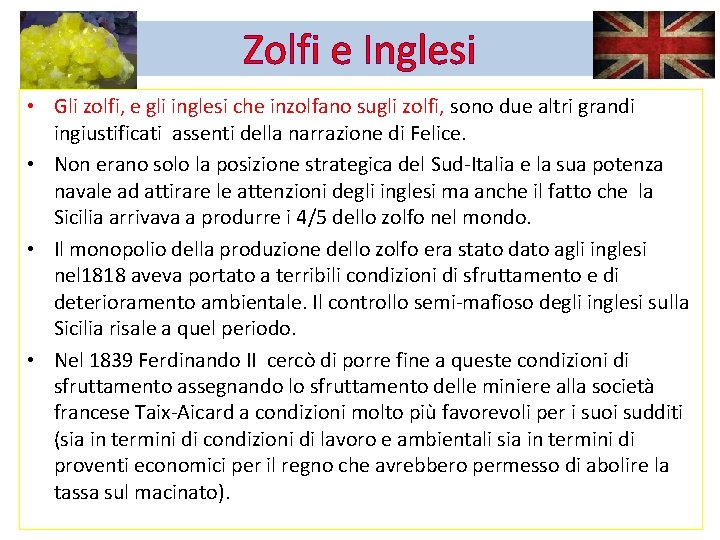 Zolfi e Inglesi

• Gli zolfi, e gli inglesi che inzolfano sugli zolfi, sono due altri grandi ingiustificati assenti della narrazione di Felice.

• Non erano solo la posizione strategica del Sud-Italia e la sua potenza navale ad attirare le attenzioni degli inglesi ma anche il fatto che la Sicilia arrivava a produrre i 4/5 dello zolfo nel mondo.

• Il monopolio della produzione dello zolfo era stato dato agli inglesi nel1818 aveva portato a terribili condizioni di sfruttamento e di deterioramento ambientale. Il controllo semi-mafioso degli inglesi sulla Sicilia risale a quel periodo.

• Nel 1839 Ferdinando II cercò di porre fine a queste condizioni di sfruttamento assegnando lo sfruttamento delle miniere alla società francese Taix-Aicard a condizioni molto più favorevoli per i suoi sudditi (sia in termini di condizioni di lavoro e ambientali sia in termini di proventi economici per il regno che avrebbero permesso di abolire la tassa sul macinato).